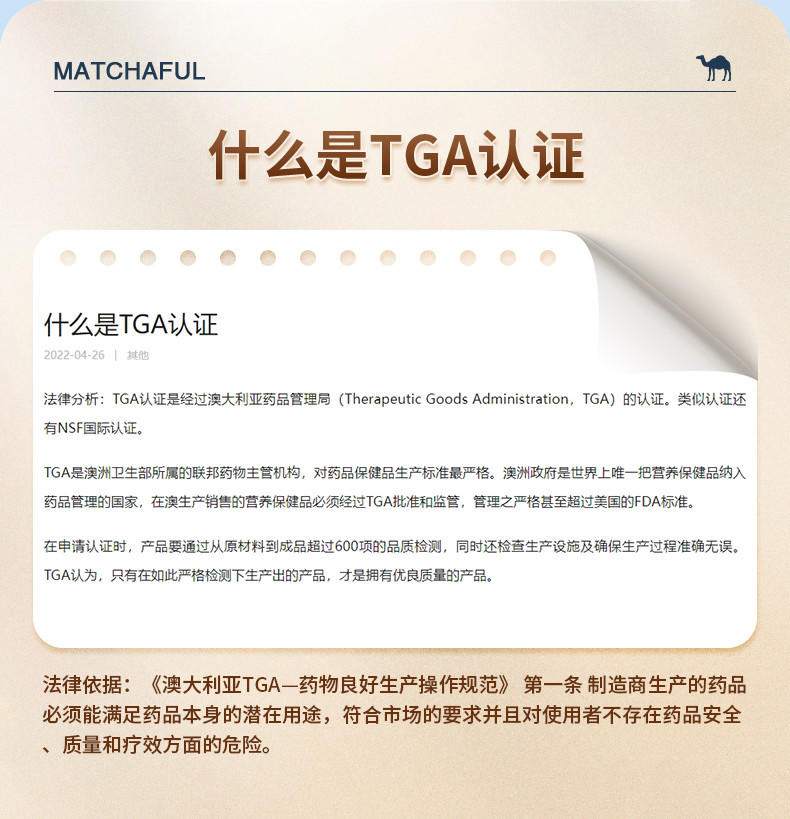 MATCHAFUL

什么是TGA认证

什么是TGA认证

2022-04-26 | 其他

法律分析：TGA认证是经过澳大利亚药品管理局（Therapeutic Goods Administration，TGA）的认证。类似认证还有NSF国际认证。

TGA是澳洲卫生部所属的联邦药物主管机构，对药品保健品生产标准最严格。澳洲政府是世界上唯一把营养保健品纳入药品管理的国家，在澳生产销售的营养保健品必须经过TGA批准和监管，管理之严格甚至超过美国的FDA标准。

在申请认证时，产品要通过从原材料到成品超过600项的品质检测，同时还检查生产设施及确保生产过程准确无误。TGA认为，只有在如此严格检测下生产出的产品，才是拥有优良质量的产品。

法律依据：《澳大利亚TGA—药物良好生产操作规范》 第一条 制造商生产的药品必须能满足药品本身的潜在用途，符合市场的要求并且对使用者不存在药品安全、质量和疗效方面的危险。